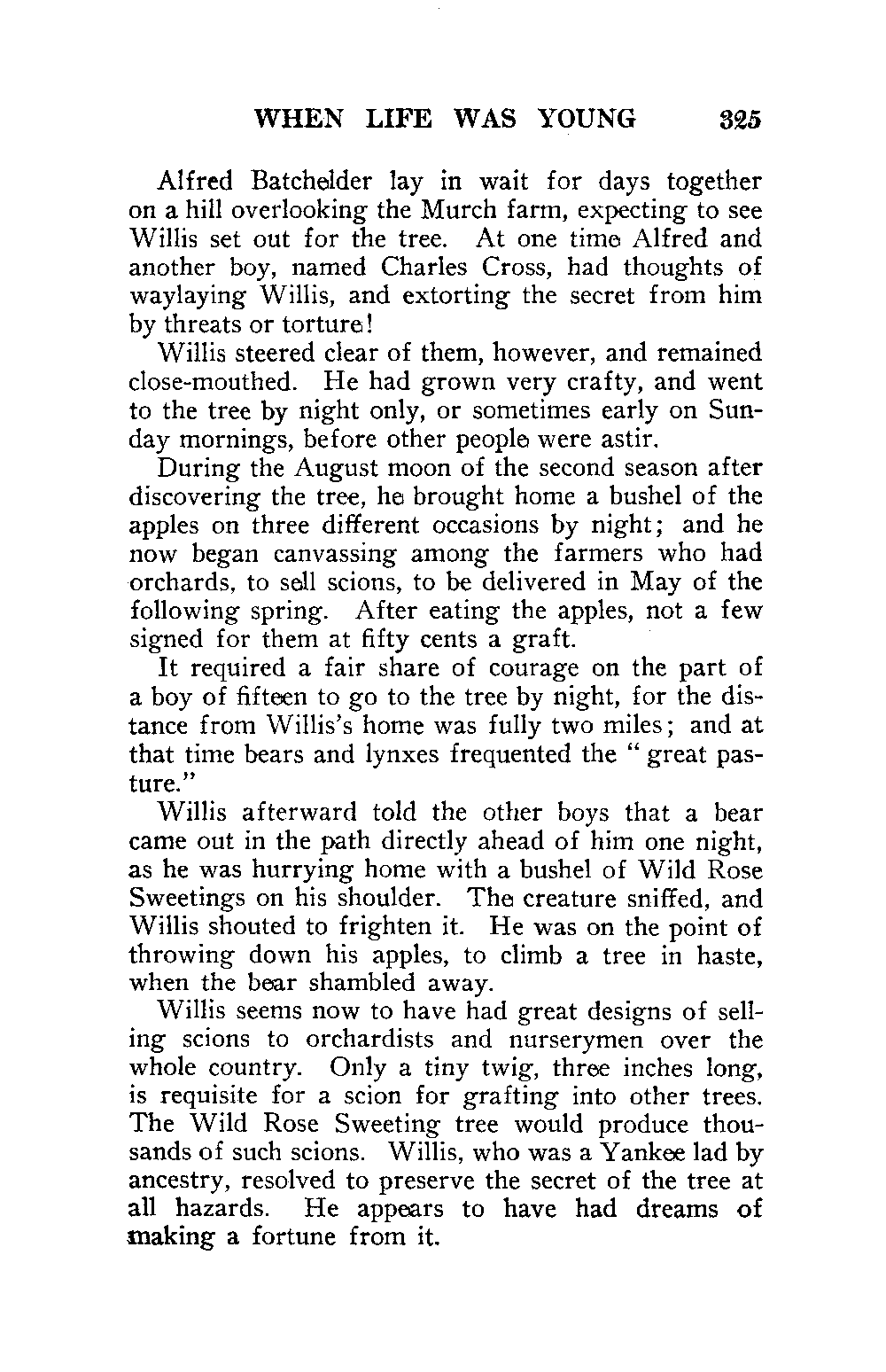 WHEN LIFE WAS YOUNG 325

Alfred Batchelder lay in wait for days together on a hill overlooking the Murch farm, expecting to see Willis set out for the tree. At one time Alfred and another boy, named Charles Cross, had thoughts of waylaying Willis, and extorting the secret from him by threats or torture!

Willis steered clear of them, however, and remained close-mouthed. He had grown very crafty, and went to the tree by night only, or sometimes early on Sunday mornings, before other people were astir.

During the August moon of the second season after discovering the tree, he brought home a bushel of the apples on three different occasions by night; and he now began canvassing among the farmers who had orchards, to sell scions, to be delivered in May of the following spring. After eating the apples, not a few signed for them at fifty cents a graft.

It required a fair share of courage on the part of a boy of fifteen to go to the tree by night, for the distance from Willis's home was fully two miles; and at that time bears and lynxes frequented the "great pasture."

Willis afterward told the other boys that a bear came out in the path directly ahead of him one night, as he was hurrying home with a bushel of Wild Rose Sweetings on his shoulder. The creature sniffed, and Willis shouted to frighten it. He was on the point of throwing down his apples, to climb a tree in haste, when the bear shambled away.

Willis seems now to have had great designs of selling scions to orchardists and nurserymen over the whole country. Only a tiny twig, three inches long, is requisite for a scion for grafting into other trees. The Wild Rose Sweeting tree would produce thousands of such scions. Willis, who was a Yankee lad by ancestry, resolved to preserve the secret of the tree at all hazards. He appears to have had dreams of making a fortune from it.